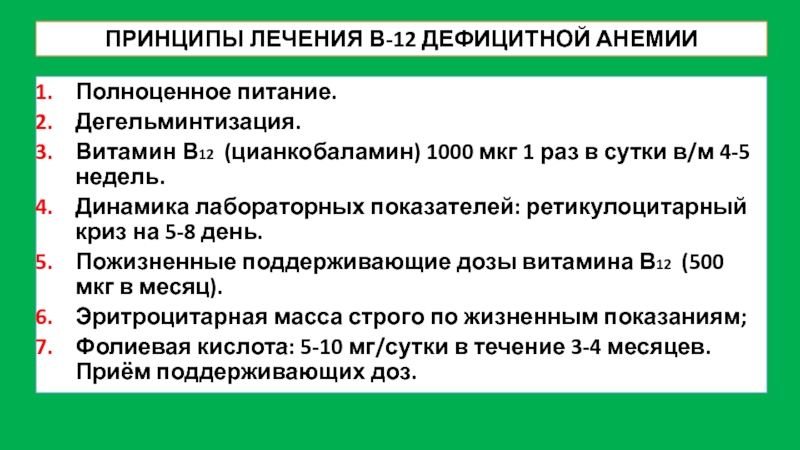 ПРИНЦИПЫ ЛЕЧЕНИЯ В-12 ДЕФИЦИТНОЙ АНЕМИИ

1. Полноценное питание.
2. Дегельминтизация.
3. Витамин В12 (цианкобаламин) 1000 мкг 1 раз в сутки в/м 4-5 недель.
4. Динамика лабораторных показателей: ретикулоцитарный криз на 5-8 день.
5. Пожизненные поддерживающие дозы витамина В12 (500 мкг в месяц).
6. Эритроцитарная масса строго по жизненным показаниям;
7. Фолиевая кислота: 5-10 мг/сутки в течение 3-4 месяцев. Приём поддерживающих доз.